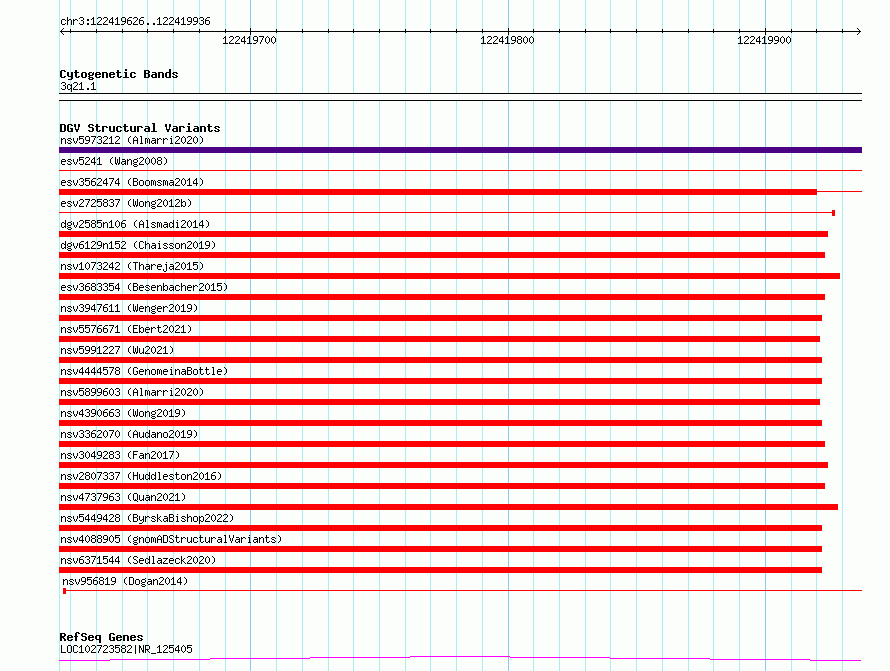 chr3:122419626..122419936

122419700

122419800

122419900

Cytogenetic Bands
3q21.1

DGV Structural Variants
nsv5973212 (Almarri2020)
esv5241 (Wang2008)
esv3562474 (Boomsma2014)
esv2725837 (Wong2012b)
dgv2585n106 (Alsmadi2014)
dgv6129n152 (Chaisson2019)
nsv1073242 (Thareja2015)
esv3683354 (Besenbacher2015)
nsv3947611 (Wenger2019)
nsv5576671 (Ebert2021)
nsv5991227 (Wu2021)
nsv4444578 (GenomeinaBottle)
nsv5899603 (Almarri2020)
nsv4390663 (Wong2019)
nsv3362070 (Audano2019)
nsv3049283 (Fan2017)
nsv2807337 (Huddleston2016)
nsv4737963 (Quan2021)
nsv5449428 (ByrskaBishop2022)
nsv4088905 (gnomADStructuralVariants)
nsv6371544 (Sedlazeck2020)
nsv956819 (Dogan2014)

RefSeq Genes
LOC102723582|NR_125405